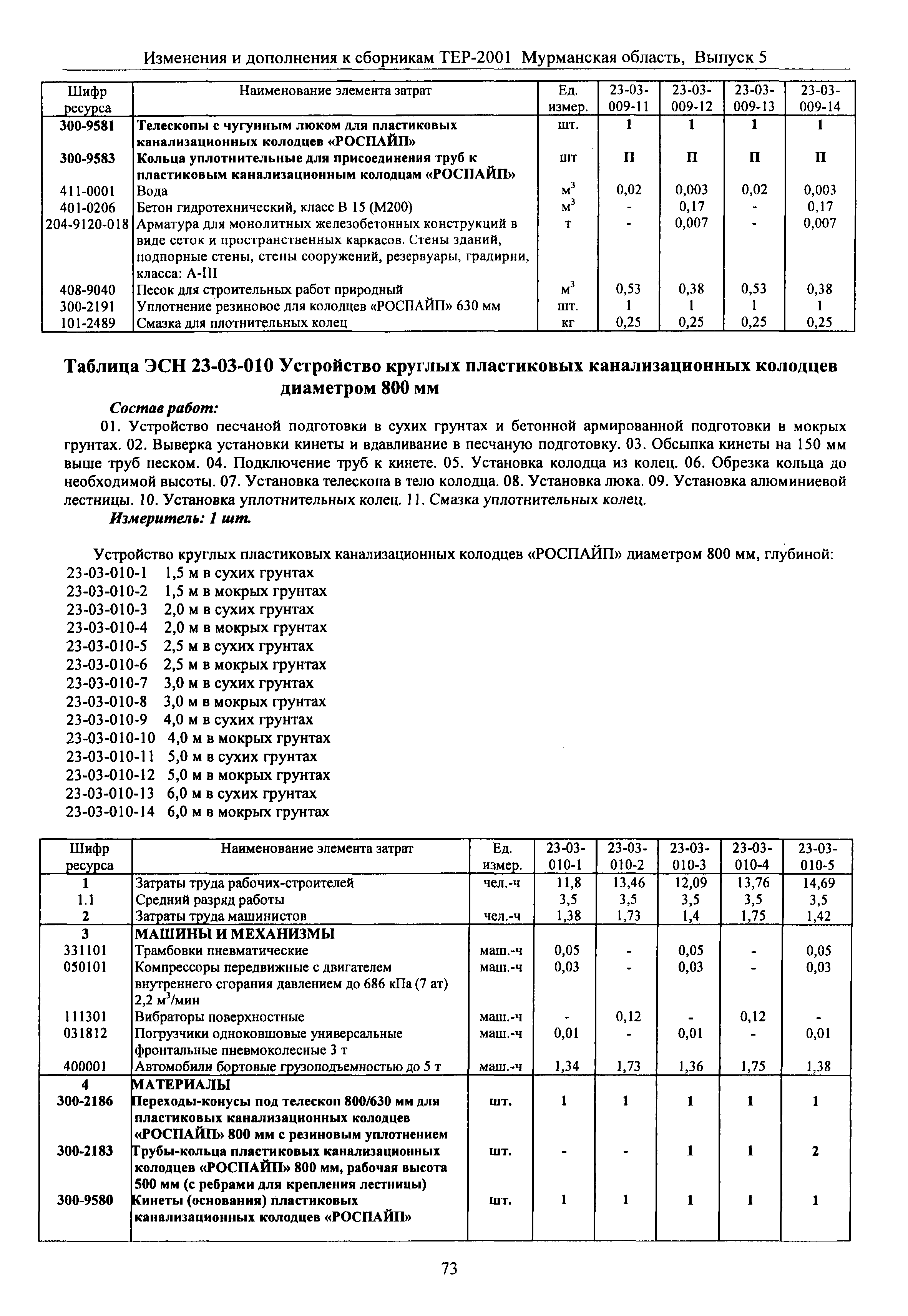 Изменения и дополнения к сборникам ТЕР-2001 Мурманская область, Выпуск 5

| Шифр ресурса | Наименование элемента затрат | Ед. измер. | 23-03-009-11 | 23-03-009-12 | 23-03-009-13 | 23-03-009-14 |
|---|---|---|---|---|---|---|
| 300-9581 | Телескопы с чугунным люком для пластиковых канализационных колодцев «РОСПАЙП» | шт. | 1 | 1 | 1 | 1 |
| 300-9583 | Кольца уплотнительные для присоединения труб к пластиковым канализационным колодцам «РОСПАЙП» | шт | П | П | П | П |
| 411-0001 | Вода | $м^3$ | 0,02 | 0,003 | 0,02 | 0,003 |
| 401-0206 | Бетон гидротехнический, класс В 15 (М200) | $м^3$ | - | 0,17 | - | 0,17 |
| 204-9120-018 | Арматура для монолитных железобетонных конструкций в виде сеток и пространственных каркасов. Стены зданий, подпорные стены, стены сооружений, резервуары, градирни, класса: А-III | т | - | 0,007 | - | 0,007 |
| 408-9040 | Песок для строительных работ природный | $м^3$ | 0,53 | 0,38 | 0,53 | 0,38 |
| 300-2191 | Уплотнение резиновое для колодцев «РОСПАЙП» 630 мм | шт. | 1 | 1 | 1 | 1 |
| 101-2489 | Смазка для плотнительных колец | кг | 0,25 | 0,25 | 0,25 | 0,25 |

Таблица ЭСН 23-03-010 Устройство круглых пластиковых канализационных колодцев диаметром 800 мм

Состав работ:

01. Устройство песчаной подготовки в сухих грунтах и бетонной армированной подготовки в мокрых грунтах. 02. Выверка установки кинеты и вдавливание в песчаную подготовку. 03. Обсыпка кинеты на 150 мм выше труб песком. 04. Подключение труб к кинете. 05. Установка колодца из колец. 06. Обрезка кольца до необходимой высоты. 07. Установка телескопа в тело колодца. 08. Установка люка. 09. Установка алюминиевой лестницы. 10. Установка уплотнительных колец. 11. Смазка уплотнительных колец.

Измеритель: 1 шт.

Устройство круглых пластиковых канализационных колодцев «РОСПАЙП» диаметром 800 мм, глубиной:
23-03-010-1 1,5 м в сухих грунтах
23-03-010-2 1,5 м в мокрых грунтах
23-03-010-3 2,0 м в сухих грунтах
23-03-010-4 2,0 м в мокрых грунтах
23-03-010-5 2,5 м в сухих грунтах
23-03-010-6 2,5 м в мокрых грунтах
23-03-010-7 3,0 м в сухих грунтах
23-03-010-8 3,0 м в мокрых грунтах
23-03-010-9 4,0 м в сухих грунтах
23-03-010-10 4,0 м в мокрых грунтах
23-03-010-11 5,0 м в сухих грунтах
23-03-010-12 5,0 м в мокрых грунтах
23-03-010-13 6,0 м в сухих грунтах
23-03-010-14 6,0 м в мокрых грунтах

| Шифр ресурса | Наименование элемента затрат | Ед. измер. | 23-03-010-1 | 23-03-010-2 | 23-03-010-3 | 23-03-010-4 | 23-03-010-5 |
|---|---|---|---|---|---|---|---|
| 1 | Затраты труда рабочих-строителей | чел.-ч | 11,8 | 13,46 | 12,09 | 13,76 | 14,69 |
| 1.1 | Средний разряд работы | | 3,5 | 3,5 | 3,5 | 3,5 | 3,5 |
| 2 | Затраты труда машинистов | чел.-ч | 1,38 | 1,73 | 1,4 | 1,75 | 1,42 |
| 3 | МАШИНЫ И МЕХАНИЗМЫ | | | | | | |
| 331101 | Трамбовки пневматические | маш.-ч | 0,05 | - | 0,05 | - | 0,05 |
| 050101 | Компрессоры передвижные с двигателем внутреннего сгорания давлением до 686 кПа (7 ат) 2,2 $м^3$/мин | маш.-ч | 0,03 | - | 0,03 | - | 0,03 |
| 111301 | Вибраторы поверхностные | маш.-ч | - | 0,12 | - | 0,12 | - |
| 031812 | Погрузчики одноковшовые универсальные фронтальные пневмоколесные 3 т | маш.-ч | 0,01 | - | 0,01 | - | 0,01 |
| 400001 | Автомобили бортовые грузоподъемностью до 5 т | маш.-ч | 1,34 | 1,73 | 1,36 | 1,75 | 1,38 |
| 4 | МАТЕРИАЛЫ | | | | | | |
| 300-2186 | Переходы-конусы под телескоп 800/630 мм для пластиковых канализационных колодцев «РОСПАЙП» 800 мм с резиновым уплотнением | шт. | 1 | 1 | 1 | 1 | 1 |
| 300-2183 | Трубы-кольца пластиковых канализационных колодцев «РОСПАЙП» 800 мм, рабочая высота 500 мм (с ребрами для крепления лестницы) | шт. | - | - | 1 | 1 | 2 |
| 300-9580 | Кинеты (основания) пластиковых канализационных колодцев «РОСПАЙП» | шт. | 1 | 1 | 1 | 1 | 1 |

73